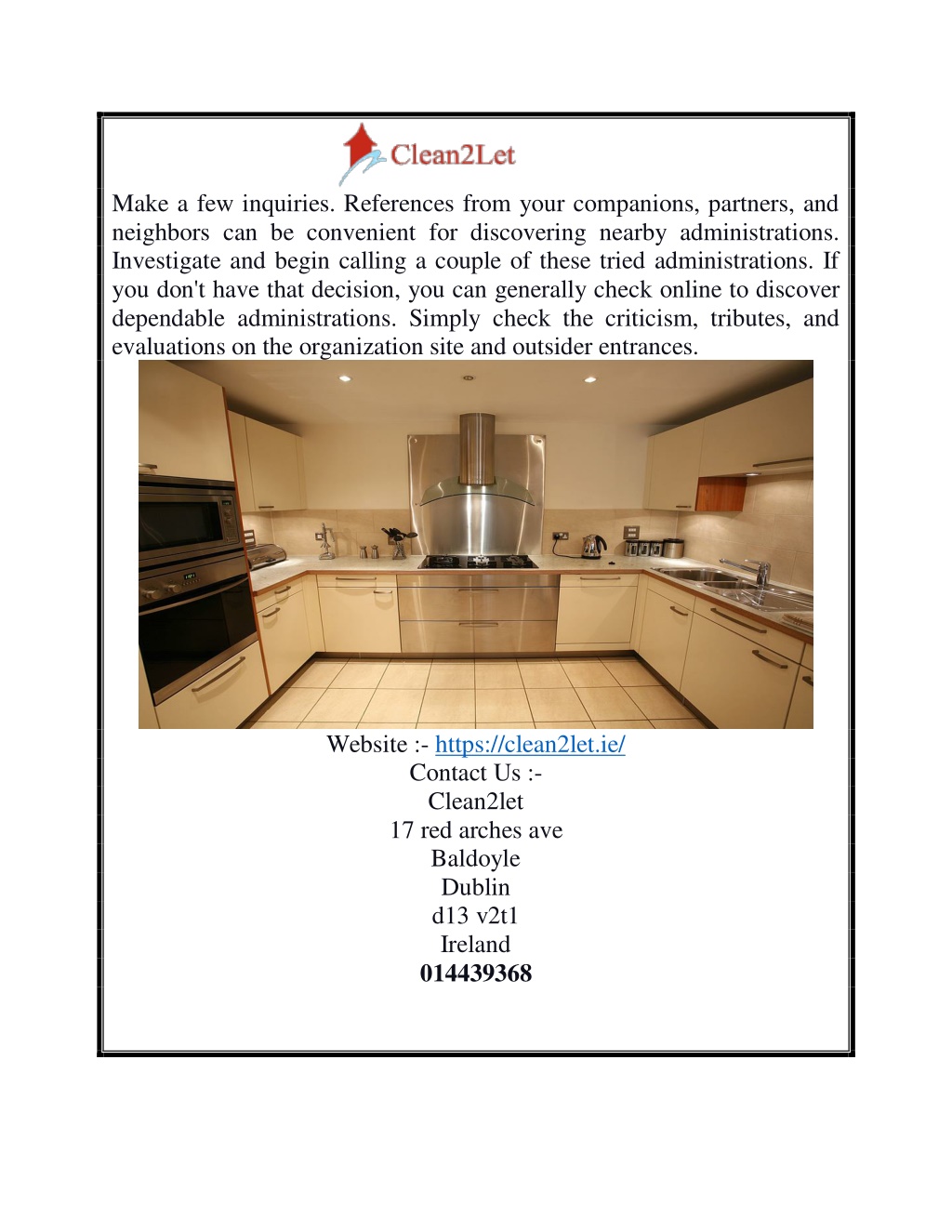 Clean2Let

Make a few inquiries. References from your companions, partners, and neighbors can be convenient for discovering nearby administrations. Investigate and begin calling a couple of these tried administrations. If you don't have that decision, you can generally check online to discover dependable administrations. Simply check the criticism, tributes, and evaluations on the organization site and outsider entrances.

Website :- https://clean2let.ie/
Contact Us :-
Clean2let
17 red arches ave
Baldoyle
Dublin
d13 v2t1
Ireland
014439368